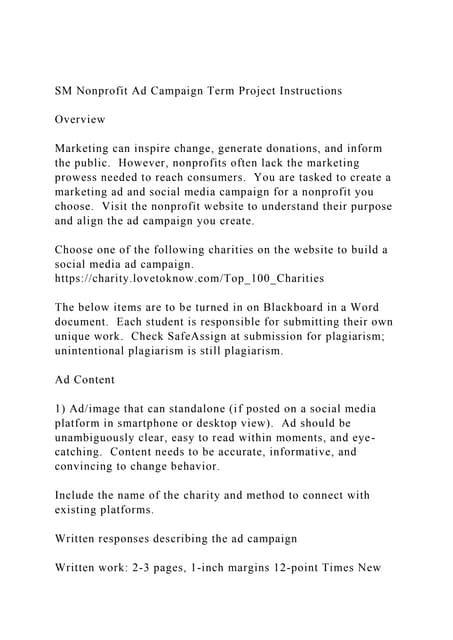 SM Nonprofit Ad Campaign Term Project Instructions

Overview

Marketing can inspire change, generate donations, and inform the public. However, nonprofits often lack the marketing prowess needed to reach consumers. You are tasked to create a marketing ad and social media campaign for a nonprofit you choose. Visit the nonprofit website to understand their purpose and align the ad campaign you create.

Choose one of the following charities on the website to build a social media ad campaign. https://charity.lovetoknow.com/Top_100_Charities

The below items are to be turned in on Blackboard in a Word document. Each student is responsible for submitting their own unique work. Check SafeAssign at submission for plagiarism; unintentional plagiarism is still plagiarism.

Ad Content

1) Ad/image that can standalone (if posted on a social media platform in smartphone or desktop view). Ad should be unambiguously clear, easy to read within moments, and eye-catching. Content needs to be accurate, informative, and convincing to change behavior.

Include the name of the charity and method to connect with existing platforms.

Written responses describing the ad campaign

Written work: 2-3 pages, 1-inch margins 12-point Times New